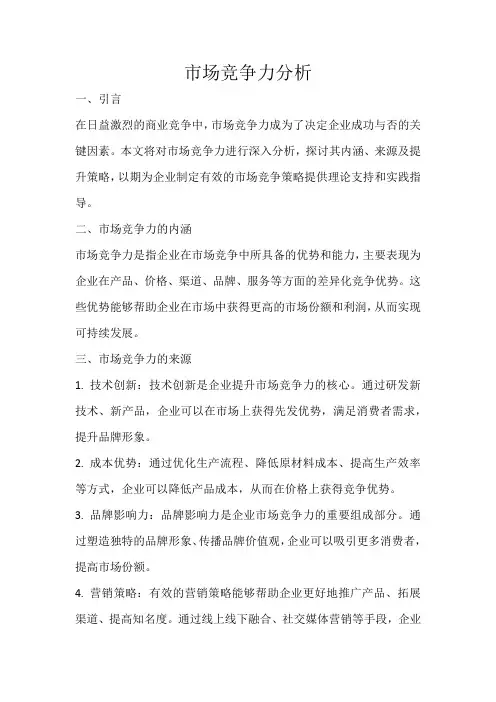 市场竞争力分析

一、引言

在日益激烈的商业竞争中，市场竞争力成为了决定企业成功与否的关键因素。本文将对市场竞争力进行深入分析，探讨其内涵、来源及提升策略，以期为企业制定有效的市场竞争策略提供理论支持和实践指导。

二、市场竞争力的内涵

市场竞争力是指企业在市场竞争中所具备的优势和能力，主要表现为企业在产品、价格、渠道、品牌、服务等方面的差异化竞争优势。这些优势能够帮助企业在市场中获得更高的市场份额和利润，从而实现可持续发展。

三、市场竞争力的来源

1. 技术创新：技术创新是企业提升市场竞争力的核心。通过研发新技术、新产品，企业可以在市场上获得先发优势，满足消费者需求，提升品牌形象。

2. 成本优势：通过优化生产流程、降低原材料成本、提高生产效率等方式，企业可以降低产品成本，从而在价格上获得竞争优势。

3. 品牌影响力：品牌影响力是企业市场竞争力的重要组成部分。通过塑造独特的品牌形象、传播品牌价值观，企业可以吸引更多消费者，提高市场份额。

4. 营销策略：有效的营销策略能够帮助企业更好地推广产品、拓展渠道、提高知名度。通过线上线下融合、社交媒体营销等手段，企业